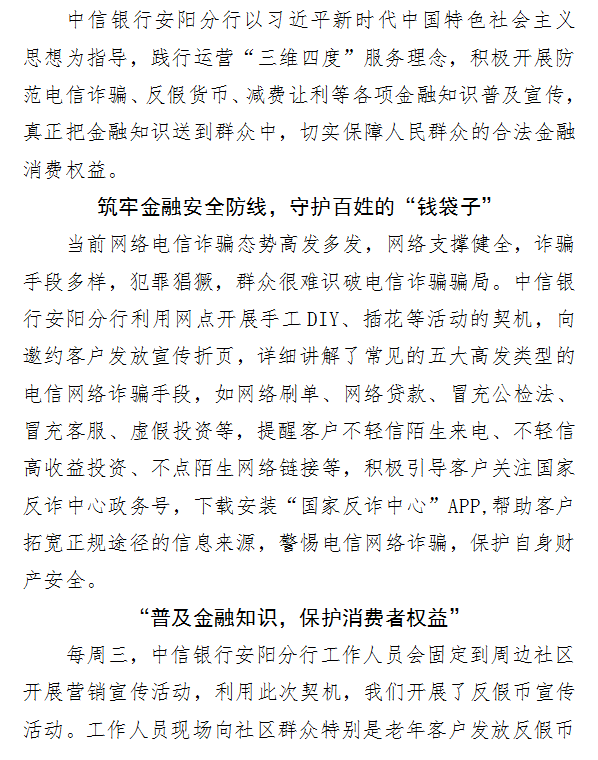 中信银行安阳分行以习近平新时代中国特色社会主义思想为指导，践行运营“三维四度”服务理念，积极开展防范电信诈骗、反假货币、减费让利等各项金融知识普及宣传，真正把金融知识送到群众中，切实保障人民群众的合法金融消费权益。

筑牢金融安全防线，守护百姓的“钱袋子”

当前网络电信诈骗态势高发多发，网络支撑健全，诈骗手段多样，犯罪猖獗，群众很难识破电信诈骗骗局。中信银行安阳分行利用网点开展手工DIY、插花等活动的契机，向邀约客户发放宣传折页，详细讲解了常见的五大高发类型的电信网络诈骗手段，如网络刷单、网络贷款、冒充公检法、冒充客服、虚假投资等，提醒客户不轻信陌生来电、不轻信高收益投资、不点陌生网络链接等，积极引导客户关注国家反诈中心政务号，下载安装“国家反诈中心”APP,帮助客户拓宽正规途径的信息来源，警惕电信网络诈骗，保护自身财产安全。

“普及金融知识，保护消费者权益”

每周三，中信银行安阳分行工作人员会固定到周边社区开展营销宣传活动，利用此次契机，我们开展了反假币宣传活动。工作人员现场向社区群众特别是老年客户发放反假币